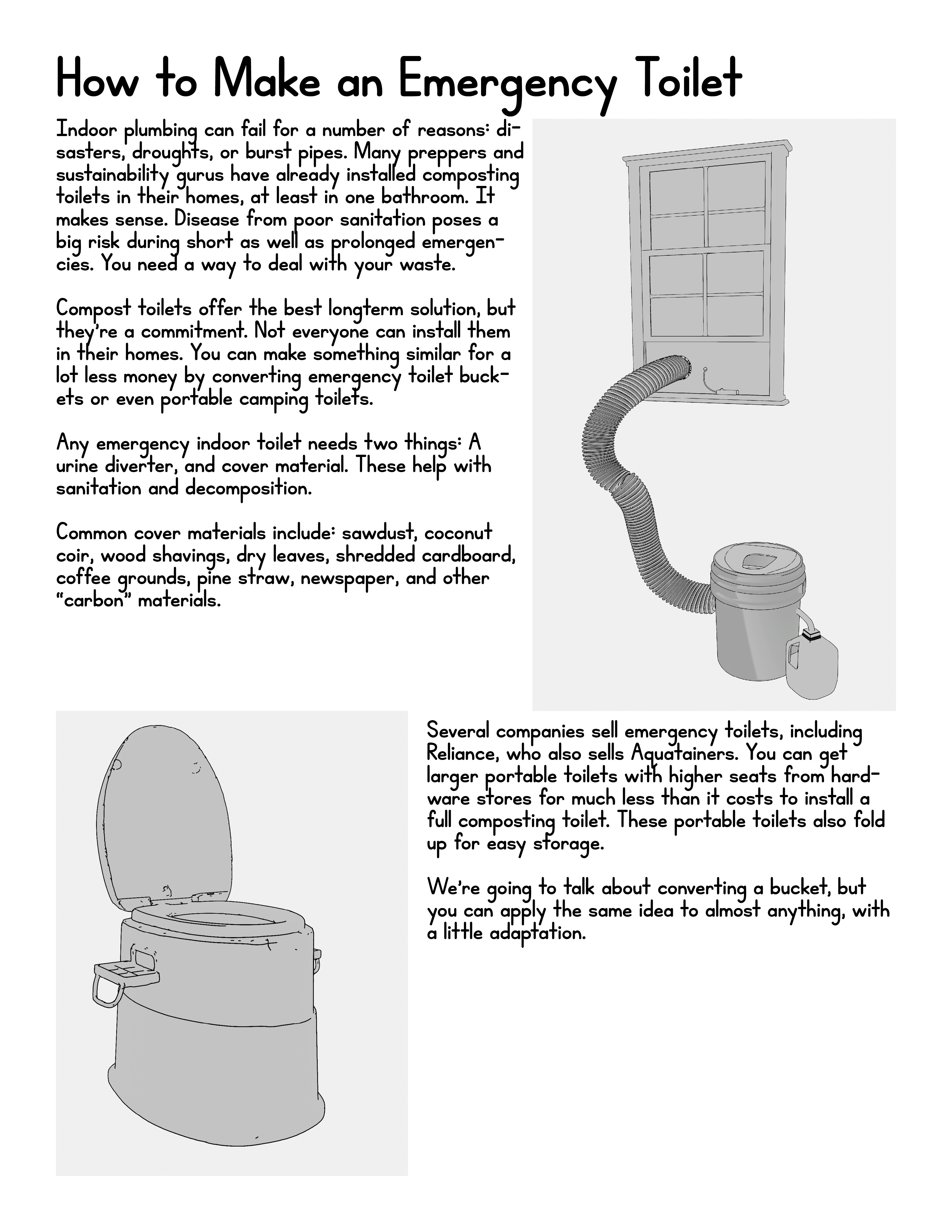 How to Make an Emergency Toilet

Indoor plumbing can fail for a number of reasons: disasters, droughts, or burst pipes. Many preppers and sustainability gurus have already installed composting toilets in their homes, at least in one bathroom. It makes sense. Disease from poor sanitation poses a big risk during short as well as prolonged emergencies. You need a way to deal with your waste.

Compost toilets offer the best longterm solution, but they're a commitment. Not everyone can install them in their homes. You can make something similar for a lot less money by converting emergency toilet buckets or even portable camping toilets.

Any emergency indoor toilet needs two things: A urine diverter, and cover material. These help with sanitation and decomposition.

Common cover materials include: sawdust, coconut coir, wood shavings, dry leaves, shredded cardboard, coffee grounds, pine straw, newspaper, and other "carbon" materials.

Several companies sell emergency toilets, including Reliance, who also sells Aquatainers. You can get larger portable toilets with higher seats from hardware stores for much less than it costs to install a full composting toilet. These portable toilets also fold up for easy storage.

We're going to talk about converting a bucket, but you can apply the same idea to almost anything, with a little adaptation.